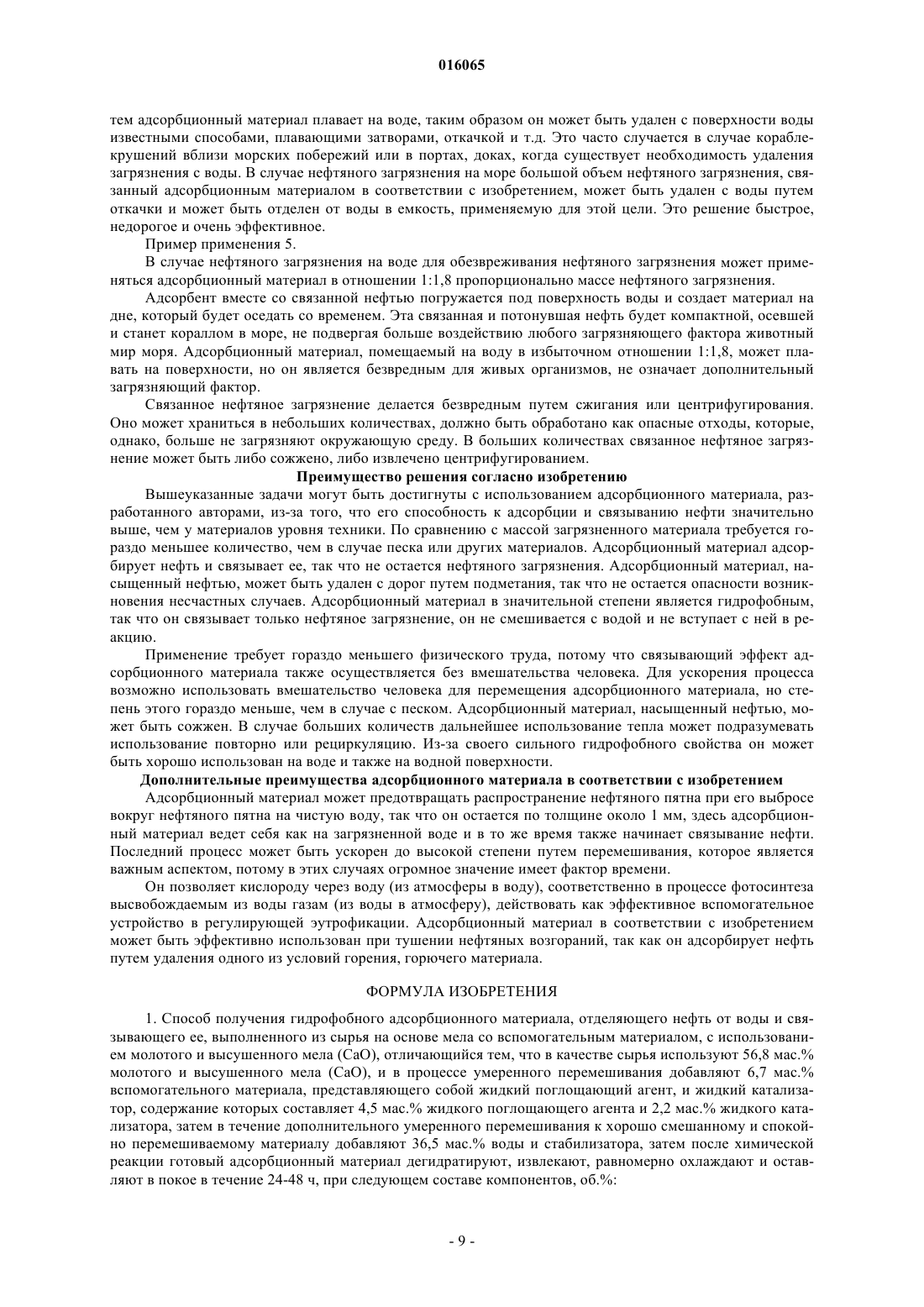 016065

тем адсорбционный материал плавает на воде, таким образом он может быть удален с поверхности воды известными способами, плавающими затворами, откачкой и т.д. Это часто случается в случае кораблекрушений вблизи морских побережий или в портах, доках, когда существует необходимость удаления загрязнения с воды. В случае нефтяного загрязнения на море большой объем нефтяного загрязнения, связанный адсорбционным материалом в соответствии с изобретением, может быть удален с воды путем откачки и может быть отделен от воды в емкость, применяемую для этой цели. Это решение быстрое, недорогое и очень эффективное.

Пример применения 5.

В случае нефтяного загрязнения на воде для обезвреживания нефтяного загрязнения может применяться адсорбционный материал в отношении 1:1,8 пропорционально массе нефтяного загрязнения.

Адсорбент вместе со связанной нефтью погружается под поверхность воды и создает материал на дне, который будет оседать со временем. Эта связанная и потонувшая нефть будет компактной, осевшей и станет кораллом в море, не подвергая больше воздействию любого загрязняющего фактора животный мир моря. Адсорбционный материал, помещаемый на воду в избыточном отношении 1:1,8, может плавать на поверхности, но он является безвредным для живых организмов, не означает дополнительный загрязняющий фактор.

Связанное нефтяное загрязнение делается безвредным путем сжигания или центрифугирования. Оно может храниться в небольших количествах, должно быть обработано как опасные отходы, которые, однако, больше не загрязняют окружающую среду. В больших количествах связанное нефтяное загрязнение может быть либо сожжено, либо извлечено центрифугированием.

Преимущество решения согласно изобретению

Вышеуказанные задачи могут быть достигнуты с использованием адсорбционного материала, разработанного авторами, из-за того, что его способность к адсорбции и связыванию нефти значительно выше, чем у материалов уровня техники. По сравнению с массой загрязненного материала требуется гораздо меньшее количество, чем в случае песка или других материалов. Адсорбционный материал адсорбирует нефть и связывает ее, так что не остается нефтяного загрязнения. Адсорбционный материал, насыщенный нефтью, может быть удален с дорог путем подметания, так что не остается опасности возникновения несчастных случаев. Адсорбционный материал в значительной степени является гидрофобным, так что он связывает только нефтяное загрязнение, он не смешивается с водой и не вступает с ней в реакцию.

Применение требует гораздо меньшего физического труда, потому что связывающий эффект адсорбционного материала также осуществляется без вмешательства человека. Для ускорения процесса возможно использовать вмешательство человека для перемещения адсорбционного материала, но степень этого гораздо меньше, чем в случае с песком. Адсорбционный материал, насыщенный нефтью, может быть сожжен. В случае больших количеств дальнейшее использование тепла может подразумевать использование повторно или рециркуляцию. Из-за своего сильного гидрофобного свойства он может быть хорошо использован на воде и также на водной поверхности.

Дополнительные преимущества адсорбционного материала в соответствии с изобретением

Адсорбционный материал может предотвращать распространение нефтяного пятна при его выбросе вокруг нефтяного пятна на чистую воду, так что он остается по толщине около 1 мм, здесь адсорбционный материал ведет себя как на загрязненной воде и в то же время также начинает связывание нефти. Последний процесс может быть ускорен до высокой степени путем перемешивания, которое является важным аспектом, потому в этих случаях огромное значение имеет фактор времени.

Он позволяет кислороду через воду (из атмосферы в воду), соответственно в процессе фотосинтеза высвобождаемым из воды газам (из воды в атмосферу), действовать как эффективное вспомогательное устройство в регулирующей эутрофикации. Адсорбционный материал в соответствии с изобретением может быть эффективно использован при тушении нефтяных возгораний, так как он адсорбирует нефть путем удаления одного из условий горения, горючего материала.

ФОРМУЛА ИЗОБРЕТЕНИЯ

1. Способ получения гидрофобного адсорбционного материала, отделяющего нефть от воды и связывающего ее, выполненного из сырья на основе мела со вспомогательным материалом, с использованием молотого и высушенного мела (CaO), отличающийся тем, что в качестве сырья используют 56,8 мас.% молотого и высушенного мела (CaO), и в процессе умеренного перемешивания добавляют 6,7 мас.% вспомогательного материала, представляющего собой жидкий поглощающий агент, и жидкий катализатор, содержание которых составляет 4,5 мас.% жидкого поглощающего агента и 2,2 мас.% жидкого катализатора, затем в течение дополнительного умеренного перемешивания к хорошо смешанному и спокойно перемешиваемому материалу добавляют 36,5 мас.% воды и стабилизатора, затем после химической реакции готовый адсорбционный материал дегидратируют, извлекают, равномерно охлаждают и оставляют в покое в течение 24-48 ч, при следующем составе компонентов, об.%:

- 9 -